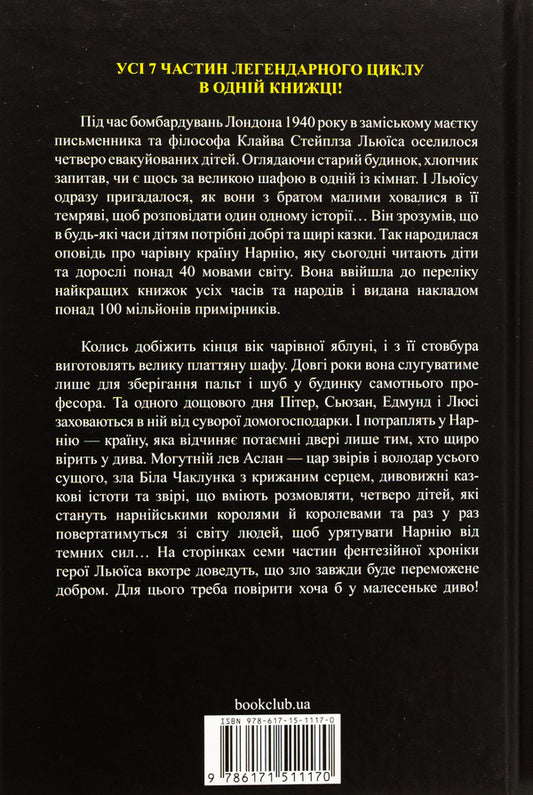 УСІ 7 ЧАСТИН ЛЕГЕНДАРНОГО ЦИКЛУ
В ОДНІЙ КНИЖЦІ!

Під час бомбардувань Лондона 1940 року в заміському маєтку письменника та філософа Клайва Стейплза Льюїса оселилося четверо евакуйованих дітей. Оглядаючи старий будинок, хлопчик запитав, чи є щось за великою шафою в одній із кімнат. І Льюїсу одразу пригадалося, як вони з братом малими ховалися в її темряві, щоб розповідати один одному історії… Він зрозумів, що в будь-які часи дітям потрібні добрі та щирі казки. Так народилася оповідь про чарівну країну Нарнію, яку сьогодні читають діти та дорослі понад 40 мовами світу. Вона ввійшла до переліку найкращих книжок усіх часів та народів і видана накладом понад 100 мільйонів примірників.

Колись добіжить кінця вік чарівної яблуні, і з її стовбура виготовлять велику платтяну шафу. Довгі роки вона слугуватиме лише для зберігання пальт і шуб у будинку самотнього професора. Та одного дощового дня Пітер, Сьюзан, Едмунд і Люсі заховаються в ній від суворої домогосподарки. І потраплять у Нарнію — країну, яка відчиняє потаємні двері лише тим, хто щиро вірить у дива. Могутній лев Аслан — цар звірів і володар усього сущого, зла Біла Чаклунка з крижаним серцем, дивовижні казкові істоти та звірі, що вміють розмовляти, четверо дітей, які стануть нарнійськими королями й королевами та раз у раз повертатимуться зі світу людей, щоб урятувати Нарнію від темних сил… На сторінках семи частин фентезійної хроніки герої Льюїса вкотре доведуть, що зло завжди буде переможене добром. Для цього треба повірити хоча б у малесеньке диво!

bookclub.ua

ISBN 978-617-15-1117-0

9 786171 511170